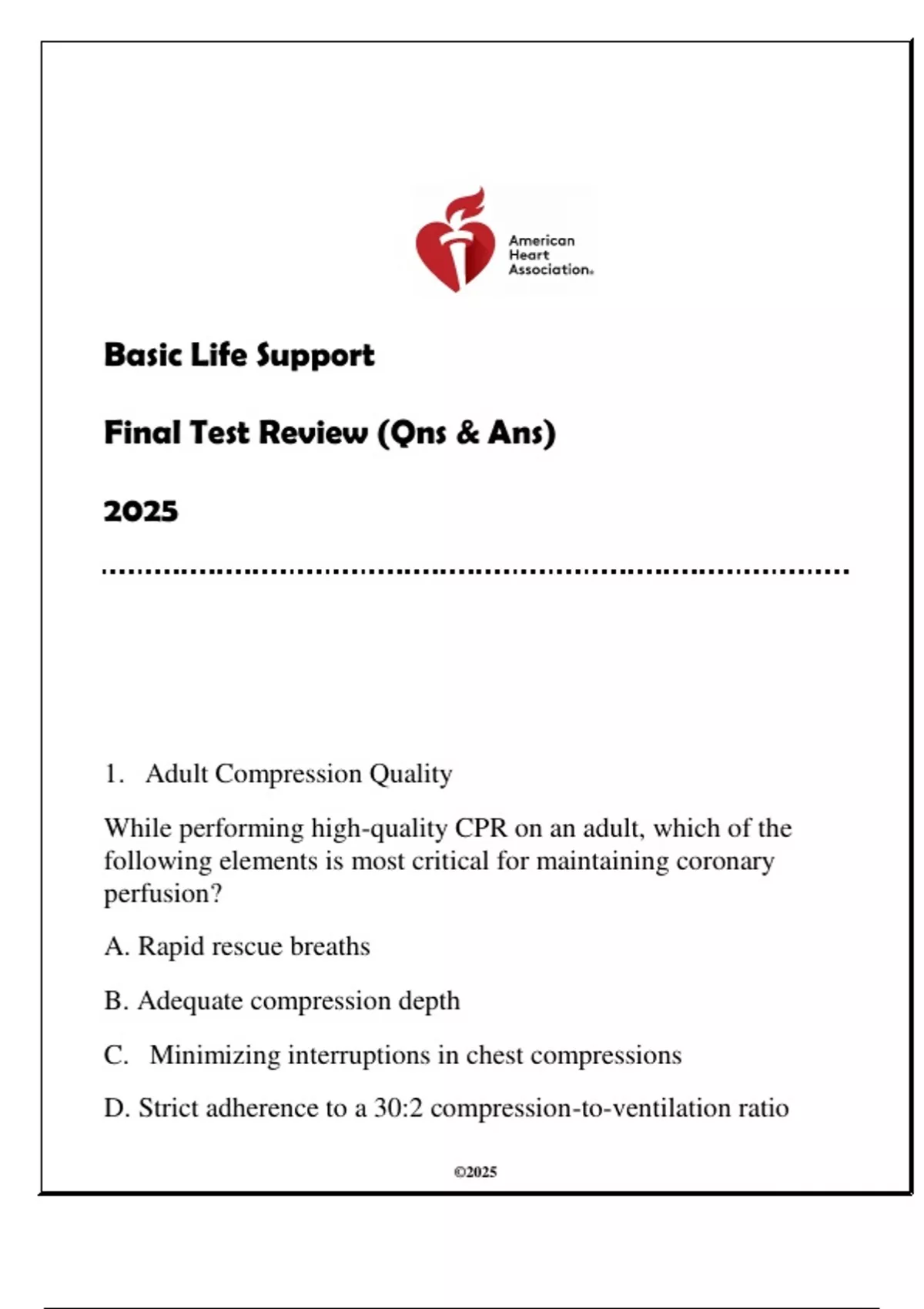 American Heart Association.

Basic Life Support

Final Test Review (Qns & Ans)

2025

1. Adult Compression Quality

While performing high-quality CPR on an adult, which of the following elements is most critical for maintaining coronary perfusion?

A. Rapid rescue breaths

B. Adequate compression depth

C. Minimizing interruptions in chest compressions

D. Strict adherence to a 30:2 compression-to-ventilation ratio

©2025